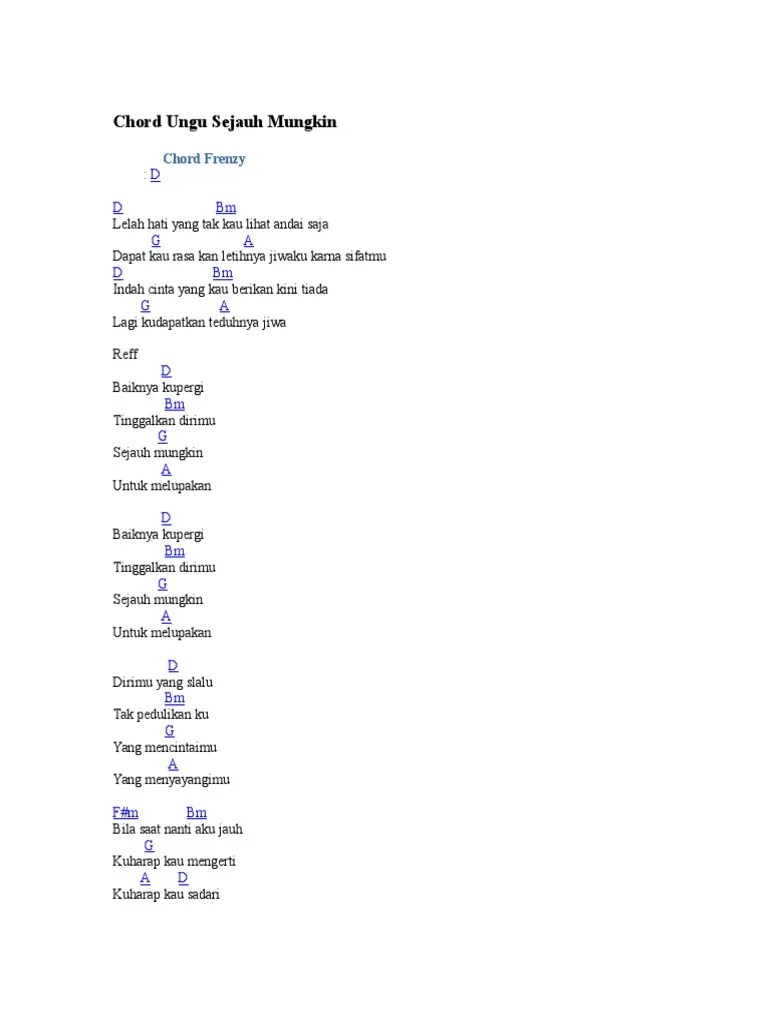 Chord Ungu Sejauh Mungkin

Chord Frenzy
: D

D Bm
Lelah hati yang tak kau lihat andai saja
G A
Dapat kau rasa kan letihnya jiwaku karna sifatmu
D Bm
Indah cinta yang kau berikan kini tiada
G A
Lagi kudapatkan teduhnya jiwa

Reff
D
Baiknya kupergi
Bm
Tinggalkan dirimu
G
Sejauh mungkin
A
Untuk melupakan

D
Baiknya kupergi
Bm
Tinggalkan dirimu
G
Sejauh mungkin
A
Untuk melupakan

D
Dirimu yang slalu
Bm
Tak pedulikan ku
G
Yang mencintaimu
A
Yang menyayangimu

F#m Bm
Bila saat nanti aku jauh
G
Kuharap kau mengerti
A D
Kuharap kau sadari